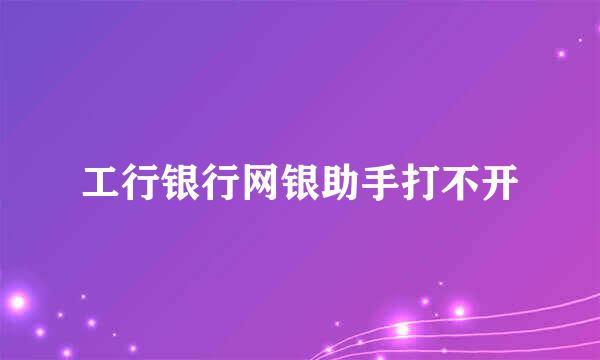 工行银行网银助手打不开